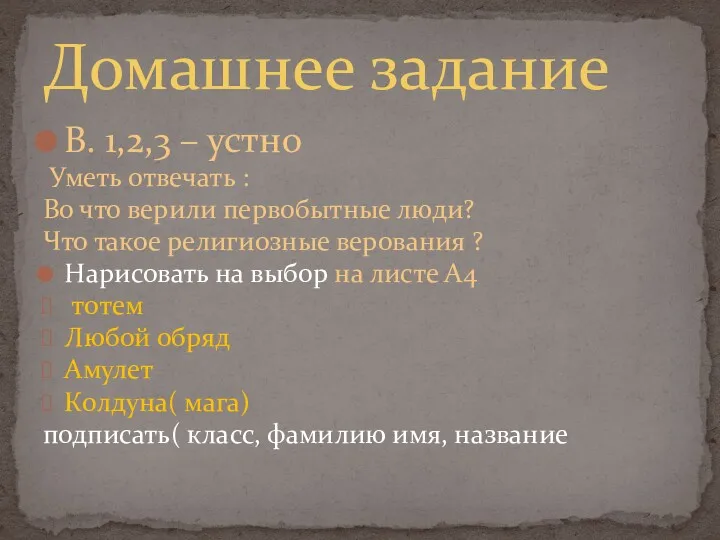 Домашнее задание

В. 1,2,3 – устно

Уметь отвечать :

Во что верили первобытные люди?

Что такое религиозные верования ?

Нарисовать на выбор на листе А4

тотем

Любой обряд

Амулет

Колдуна( мага)

подписать( класс, фамилию имя, название